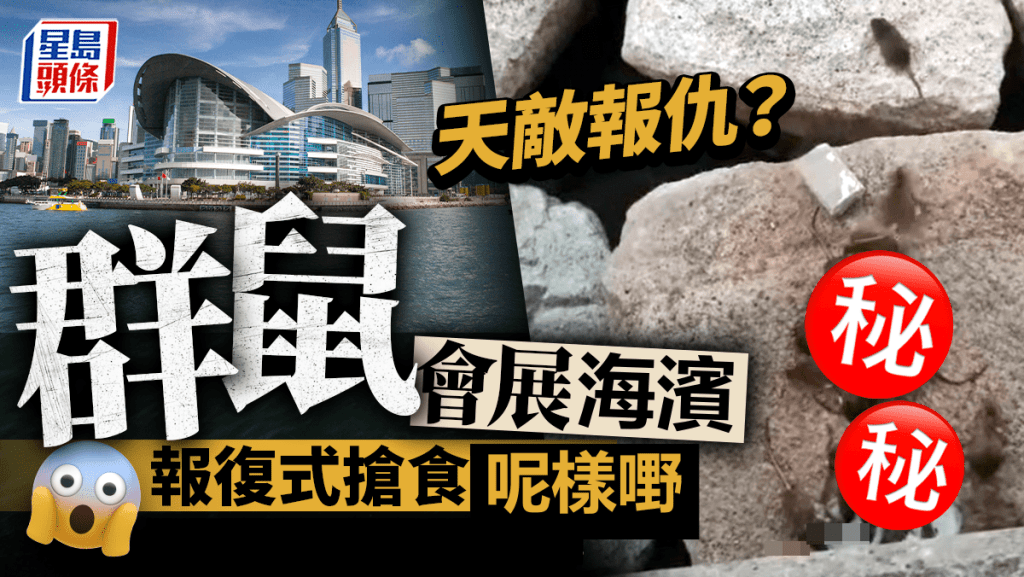 星島頭條

天敵報仇？

群鼠

會展海濱

報復式搶食 呢樣嘢

秘

秘